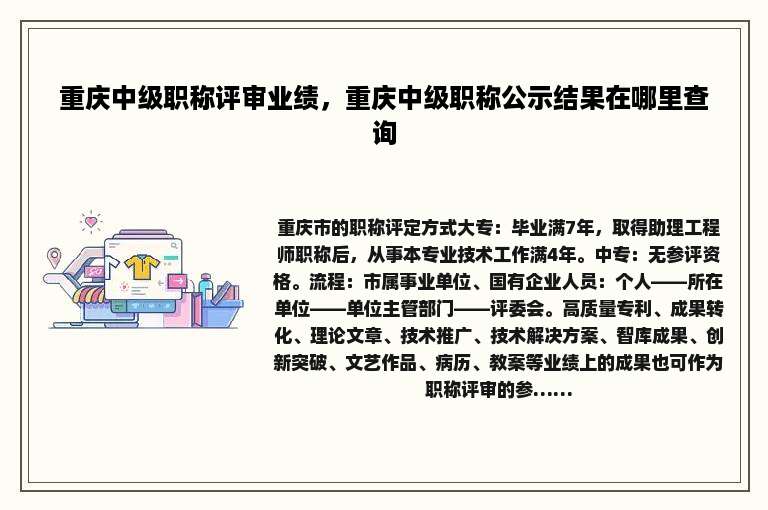 重庆中级职称评审业绩，重庆中级职称公示结果在哪里查询

重庆市的职称评定方式大专：毕业满7年，取得助理工程师职称后，从事本专业技术工作满4年。中专：无参评资格。流程：市属事业单位、国有企业人员：个人——所在单位——单位主管部门——评委会。高质量专利、成果转化、理论文章、技术推广、技术解决方案、智库成果、创新突破、文艺作品、病历、教案等业绩上的成果也可作为职称评审的参......